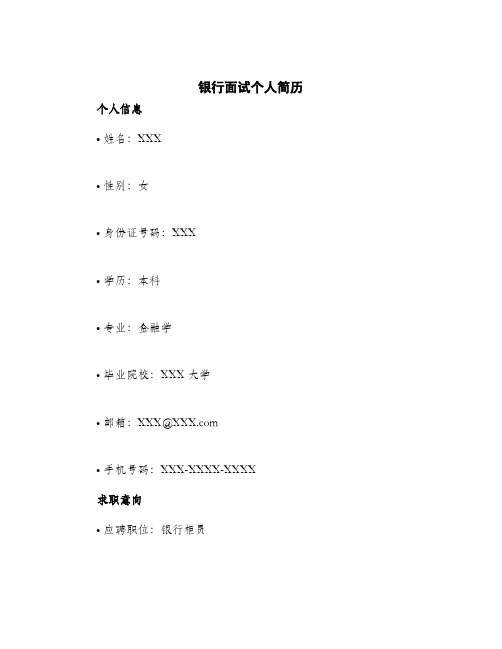 银行面试个人简历

个人信息

• 姓名：XXX

• 性别：女

• 身份证号码：XXX

• 学历：本科

• 专业：金融学

• 毕业院校：XXX 大学

• 邮箱：XXX@XXX.com

• 手机号码：XXX-XXXX-XXXX

求职意向

• 应聘职位：银行柜员